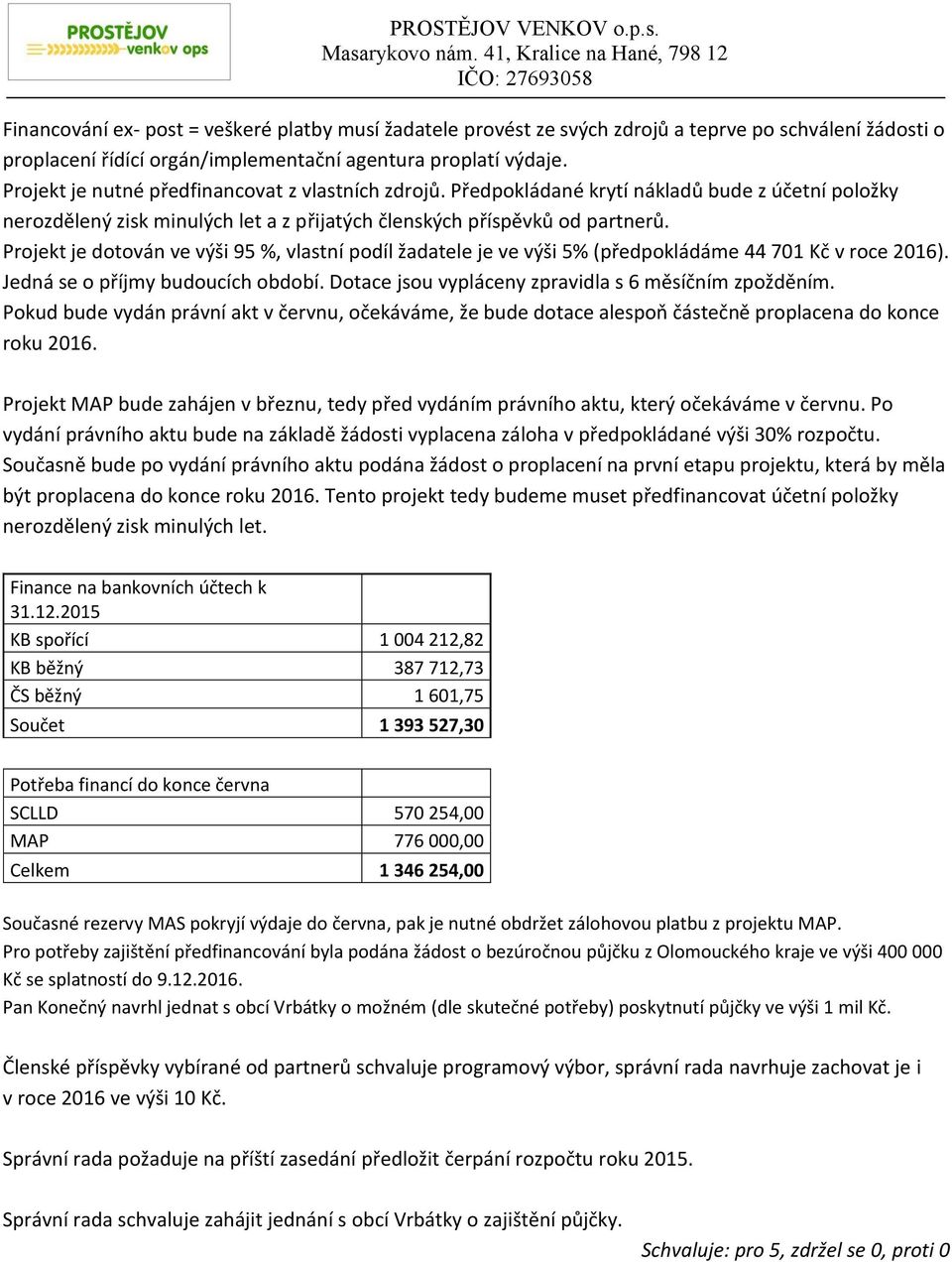 PROSTĚJOV venkov ops

PROSTĚJOV VENKOV o.p.s.
Masarykovo nám. 41, Kralice na Hané, 798 12
IČO: 27693058

Financování ex- post = veškeré platby musí žadatele provést ze svých zdrojů a teprve po schválení žádosti o proplacení řídící orgán/implementační agentura proplatí výdaje.
Projekt je nutné předfinancovat z vlastních zdrojů. Předpokládané krytí nákladů bude z účetní položky nerozdělený zisk minulých let a z přijatých členských příspěvků od partnerů.
Projekt je dotován ve výši 95 %, vlastní podíl žadatele je ve výši 5% (předpokládáme 44 701 Kč v roce 2016).
Jedná se o příjmy budoucích období. Dotace jsou vypláceny zpravidla s 6 měsíčním zpožděním.
Pokud bude vydán právní akt v červnu, očekáváme, že bude dotace alespoň částečně proplacena do konce roku 2016.

Projekt MAP bude zahájen v březnu, tedy před vydáním právního aktu, který očekáváme v červnu. Po vydání právního aktu bude na základě žádosti vyplacena záloha v předpokládané výši 30% rozpočtu.
Současně bude po vydání právního aktu podána žádost o proplacení na první etapu projektu, která by měla být proplacena do konce roku 2016. Tento projekt tedy budeme muset předfinancovat účetní položky nerozdělený zisk minulých let.

| Finance na bankovních účtech k 31.12.2015 | |
|---|---|
| KB spořící | 1 004 212,82 |
| KB běžný | 387 712,73 |
| ČS běžný | 1 601,75 |
| Součet | 1 393 527,30 |

| Potřeba financí do konce června | |
|---|---|
| SCLLD | 570 254,00 |
| MAP | 776 000,00 |
| Celkem | 1 346 254,00 |

Současné rezervy MAS pokryjí výdaje do června, pak je nutné obdržet zálohovou platbu z projektu MAP.
Pro potřeby zajištění předfinancování byla podána žádost o bezúročnou půjčku z Olomouckého kraje ve výši 400 000 Kč se splatností do 9.12.2016.
Pan Konečný navrhl jednat s obcí Vrbátky o možném (dle skutečné potřeby) poskytnutí půjčky ve výši 1 mil Kč.

Členské příspěvky vybírané od partnerů schvaluje programový výbor, správní rada navrhuje zachovat je i v roce 2016 ve výši 10 Kč.

Správní rada požaduje na příští zasedání předložit čerpání rozpočtu roku 2015.

Správní rada schvaluje zahájit jednání s obcí Vrbátky o zajištění půjčky.

Schvaluje: pro 5, zdržel se 0, proti 0